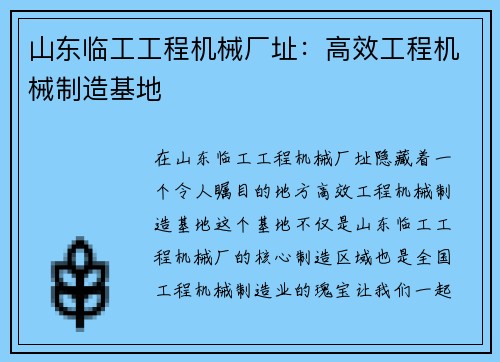 山东临工工程机械厂址：高效工程机械制造基地

在山东临工工程机械厂址隐藏着一个令人瞩目的地方高效工程机械制造基地这个基地不仅是山东临工工程机械厂的核心制造区域也是全国工程机械制造业的瑰宝让我们一起